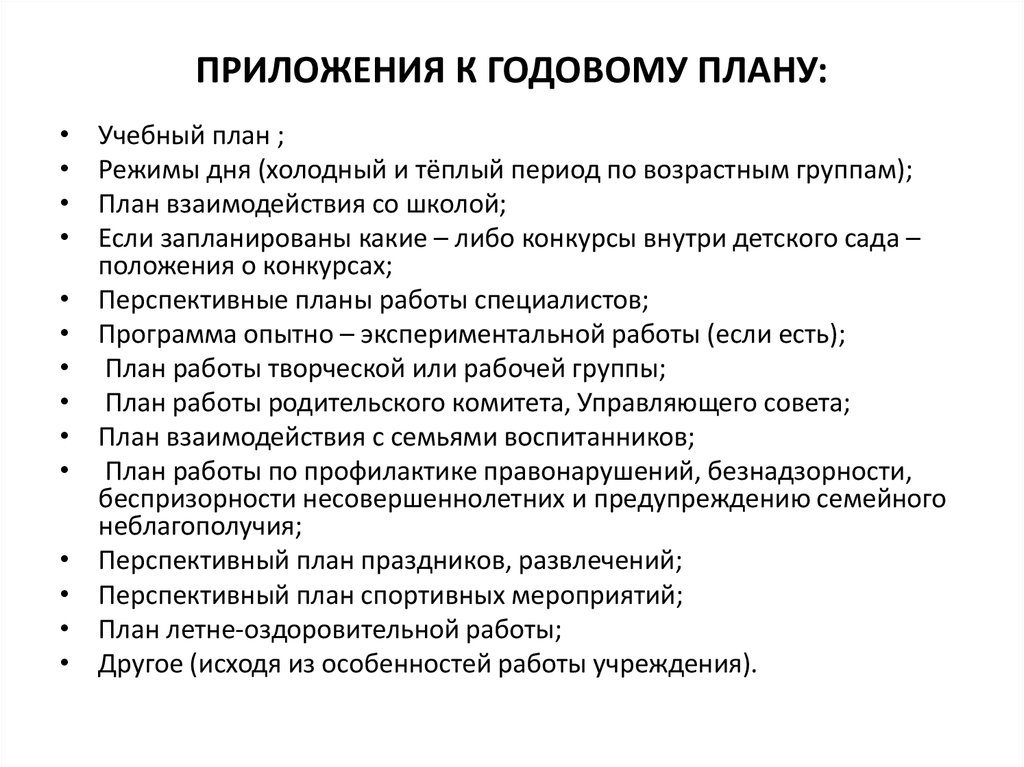 ПРИЛОЖЕНИЯ К ГОДОВОМУ ПЛАНУ:

• Учебный план ;
• Режимы дня (холодный и тёплый период по возрастным группам);
• План взаимодействия со школой;
• Если запланированы какие – либо конкурсы внутри детского сада – положения о конкурсах;
• Перспективные планы работы специалистов;
• Программа опытно – экспериментальной работы (если есть);
• План работы творческой или рабочей группы;
• План работы родительского комитета, Управляющего совета;
• План взаимодействия с семьями воспитанников;
• План работы по профилактике правонарушений, безнадзорности, беспризорности несовершеннолетних и предупреждению семейного неблагополучия;
• Перспективный план праздников, развлечений;
• Перспективный план спортивных мероприятий;
• План летне-оздоровительной работы;
• Другое (исходя из особенностей работы учреждения).